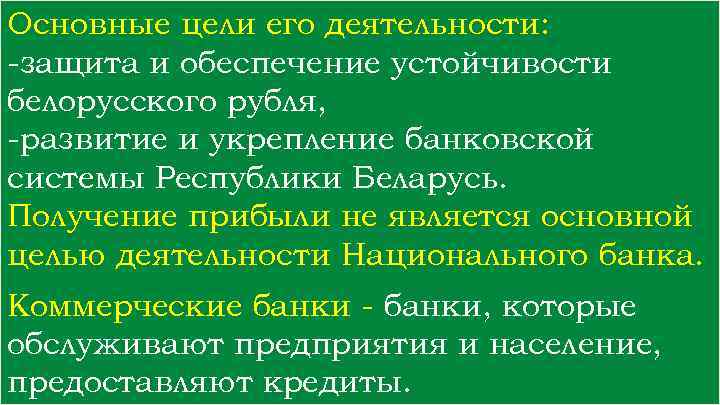 Основные цели его деятельности:
-защита и обеспечение устойчивости белорусского рубля,
-развитие и укрепление банковской системы Республики Беларусь.

Получение прибыли не является основной целью деятельности Национального банка.

Коммерческие банки - банки, которые обслуживают предприятия и население, предоставляют кредиты.